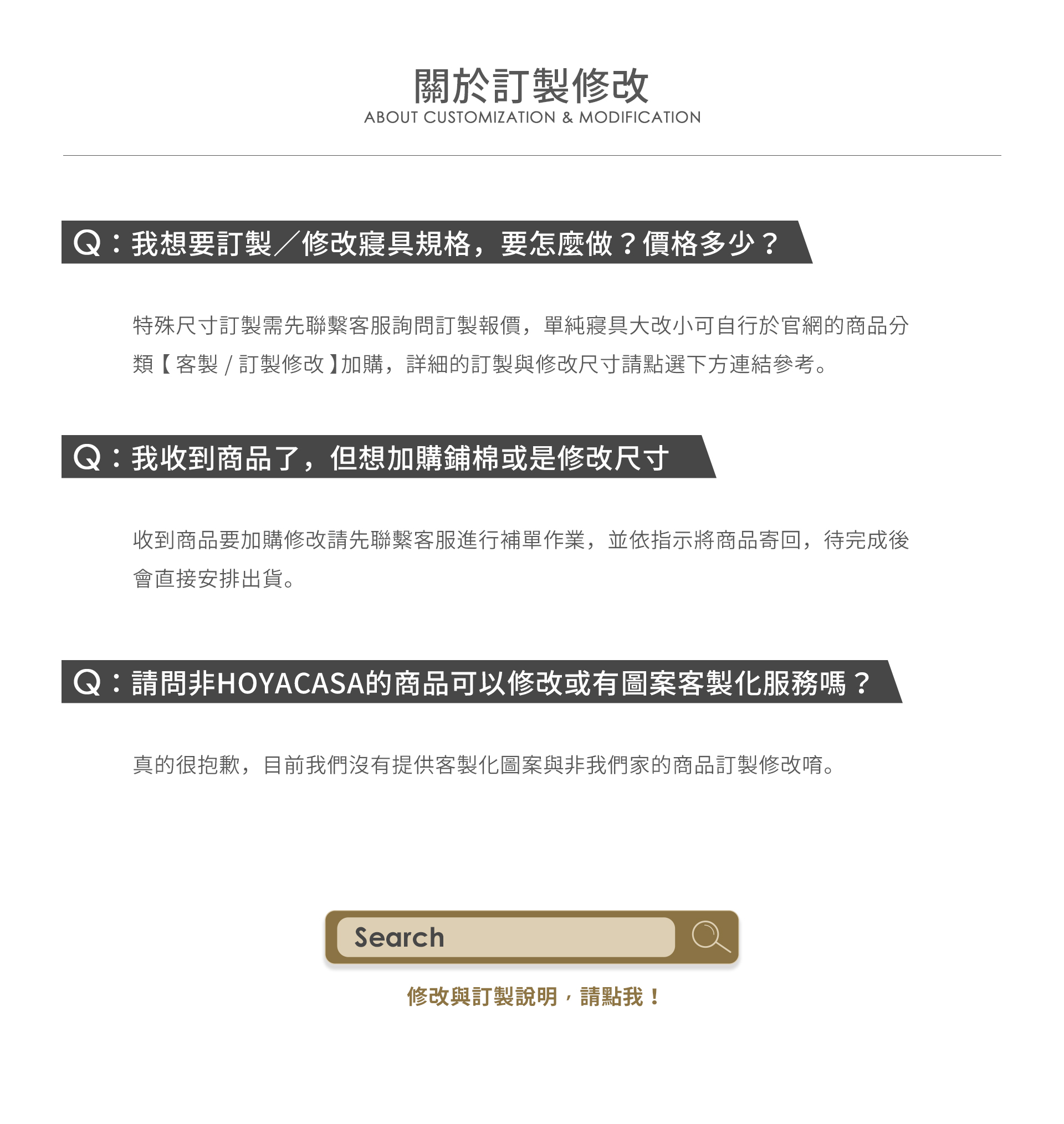 關於訂製修改
ABOUT CUSTOMIZATION & MODIFICATION

Q：我想要訂製／修改寢具規格，要怎麼做？價格多少？

特殊尺寸訂製需先聯繫客服詢問訂製報價，單純寢具大改小可自行於官網的商品分類【客製 / 訂製修改】加購，詳細的訂製與修改尺寸請點選下方連結參考。

Q：我收到商品了，但想加購鋪棉或是修改尺寸

收到商品要加購修改請先聯繫客服進行補單作業，並依指示將商品寄回，待完成後會直接安排出貨。

Q：請問非HOYACASA的商品可以修改或有圖案客製化服務嗎？

真的很抱歉，目前我們沒有提供客製化圖案與非我們家的商品訂製修改唷。

Search

修改與訂製說明，請點我！